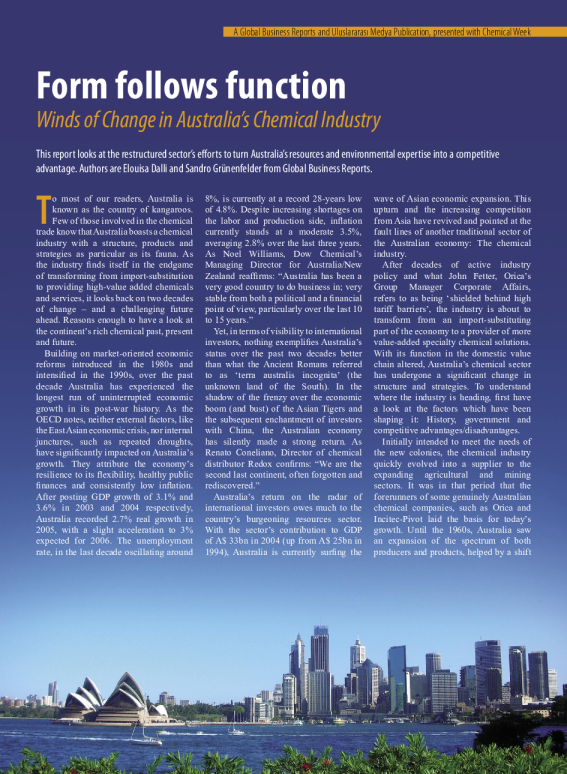 A Global Business Reports and Uluslararası Medya Publication, presented with Chemical Week

Form follows function

Winds of Change in Australia's Chemical Industry

This report looks at the restructured sector's efforts to turn Australia's resources and environmental expertise into a competitive advantage. Authors are Elouisa Dalli and Sandro Grünenfelder from Global Business Reports.

To most of our readers, Australia is known as the country of kangaroos. Few of those involved in the chemical trade know that Australia boasts a chemical industry with a structure, products and strategies as particular as its fauna. As the industry finds itself in the endgame of transforming from import-substitution to providing high-value added chemicals and services, it looks back on two decades of change – and a challenging future ahead. Reasons enough to have a look at the continent's rich chemical past, present and future.

Building on market-oriented economic reforms introduced in the 1980s and intensified in the 1990s, over the past decade Australia has experienced the longest run of uninterrupted economic growth in its post-war history. As the OECD notes, neither external factors, like the East Asian economic crisis, nor internal junctures, such as repeated droughts, have significantly impacted on Australia's growth. They attribute the economy's resilience to its flexibility, healthy public finances and consistently low inflation. After posting GDP growth of 3.1% and 3.6% in 2003 and 2004 respectively, Australia recorded 2.7% real growth in 2005, with a slight acceleration to 3% expected for 2006. The unemployment rate, in the last decade oscillating around 8%, is currently at a record 28-years low of 4.8%. Despite increasing shortages on the labor and production side, inflation currently stands at a moderate 3.5%, averaging 2.8% over the last three years. As Noel Williams, Dow Chemical's Managing Director for Australia/New Zealand reaffirms: "Australia has been a very good country to do business in; very stable from both a political and a financial point of view, particularly over the last 10 to 15 years."

Yet, in terms of visibility to international investors, nothing exemplifies Australia's status over the past two decades better than what the Ancient Romans referred to as 'terra australis incognita' (the unknown land of the South). In the shadow of the frenzy over the economic boom (and bust) of the Asian Tigers and the subsequent enchantment of investors with China, the Australian economy has silently made a strong return. As Renato Coneliano, Director of chemical distributor Redox confirms: "We are the second last continent, often forgotten and rediscovered."

Australia's return on the radar of international investors owes much to the country's burgeoning resources sector. With the sector's contribution to GDP of A$ 33bn in 2004 (up from A$ 25bn in 1994), Australia is currently surfing the wave of Asian economic expansion. This upturn and the increasing competition from Asia have revived and pointed at the fault lines of another traditional sector of the Australian economy: The chemical industry.

After decades of active industry policy and what John Fetter, Orica's Group Manager Corporate Affairs, refers to as being 'shielded behind high tariff barriers', the industry is about to transform from an import-substituting part of the economy to a provider of more value-added specialty chemical solutions. With its function in the domestic value chain altered, Australia's chemical sector has undergone a significant change in structure and strategies. To understand where the industry is heading, first have a look at the factors which have been shaping it: History, government and competitive advantages/disadvantages.

Initially intended to meet the needs of the new colonies, the chemical industry quickly evolved into a supplier to the expanding agricultural and mining sectors. It was in that period that the forerunners of some genuinely Australian chemical companies, such as Orica and Incitec-Pivot laid the basis for today's growth. Until the 1960s, Australia saw an expansion of the spectrum of both producers and products, helped by a shift